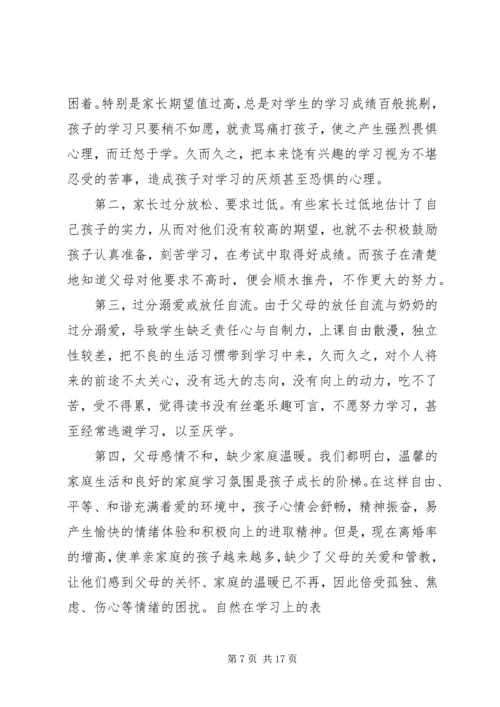 困着。特别是家长期望值过高，总是对学生的学习成绩百般挑剔，孩子的学习只要稍不如愿，就责骂痛打孩子，使之产生强烈畏惧心理，而迁怒于学。久而久之，把本来饶有兴趣的学习视为不堪忍受的苦事，造成孩子对学习的厌烦甚至恐惧的心理。

第二，家长过分放松、要求过低。有些家长过低地估计了自己孩子的实力，从而对他们没有较高的期望，也就不去积极鼓励孩子认真准备，刻苦学习，在考试中取得好成绩。而孩子在清楚地知道父母对他要求不高时，便会顺水推舟，不作更大的努力。

第三，过分溺爱或放任自流。由于父母的放任自流与奶奶的过分溺爱，导致学生缺乏责任心与自制力，上课自由散漫，独立性较差，把不良的生活习惯带到学习中来，久而久之，对个人将来的前途不太关心，没有远大的志向，没有向上的动力，吃不了苦，受不得累，觉得读书没有丝毫乐趣可言，不愿努力学习，甚至经常逃避学习，以至厌学。

第四，父母感情不和，缺少家庭温暖。我们都明白，温馨的家庭生活和良好的家庭学习氛围是孩子成长的阶梯。在这样自由、平等、和谐充满着爱的环境中，孩子心情会舒畅，精神振奋，易产生愉快的情绪体验和积极向上的进取精神。但是，现在离婚率的增高，使单亲家庭的孩子越来越多，缺少了父母的关爱和管教，让他们感到父母的关怀、家庭的温暖已不再，因此倍受孤独、焦虑、伤心等情绪的困扰。自然在学习上的表

第 7 页 共 17 页